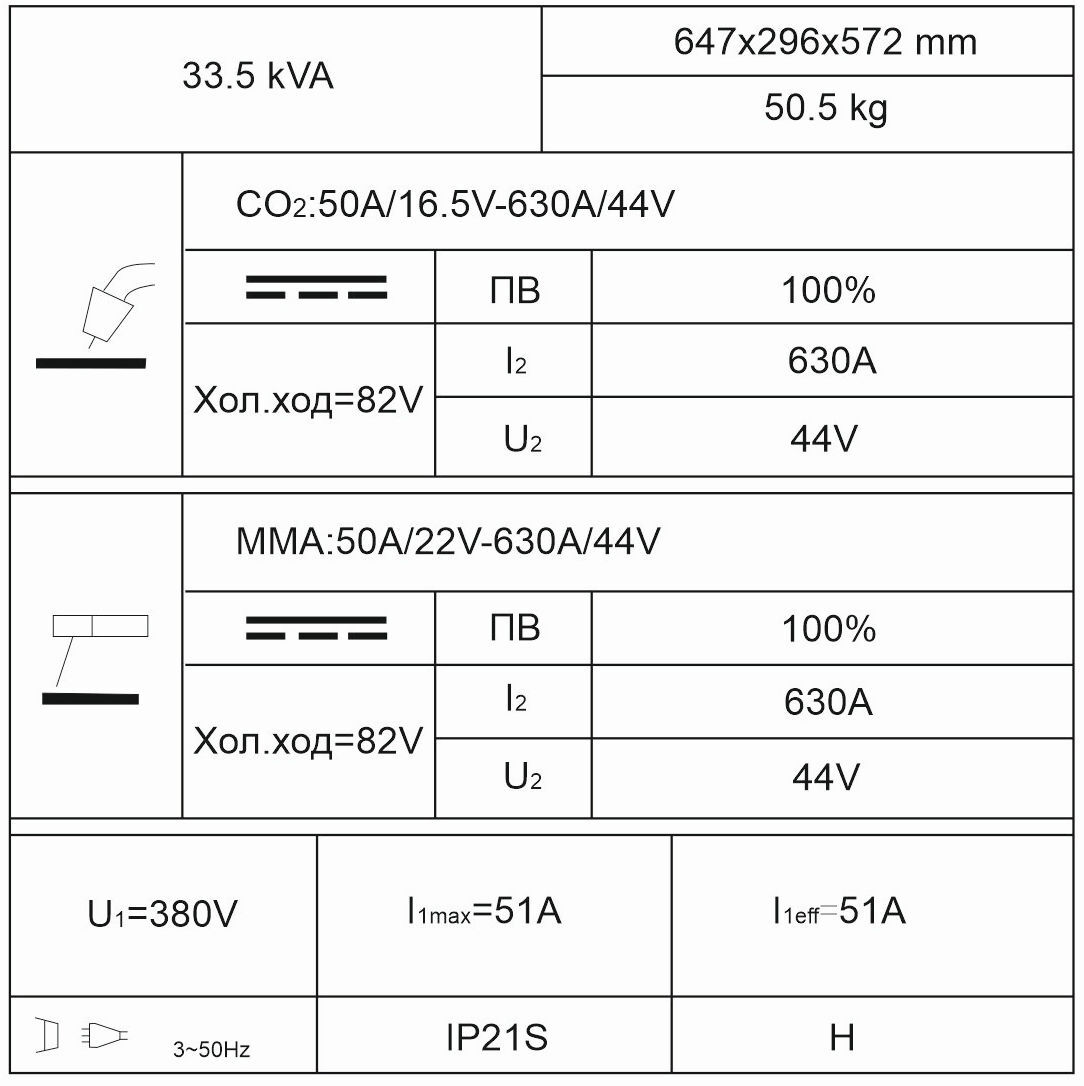 | 33.5 kVA | 647x296x572 mm |
|---|---|
| | 50.5 kg |

$CO_2$:50A/16.5V-630A/44V

| | ПВ | 100% |
|---|---|---|
| Хол.ход=82V | $I_2$ | 630A |
| | $U_2$ | 44V |

MMA:50A/22V-630A/44V

| | ПВ | 100% |
|---|---|---|
| Хол.ход=82V | $I_2$ | 630A |
| | $U_2$ | 44V |

| $U_1$=380V | $I_{1max}$=51A | $I_{1eff}$=51A |
|---|---|---|
| 3~50Hz | IP21S | H |